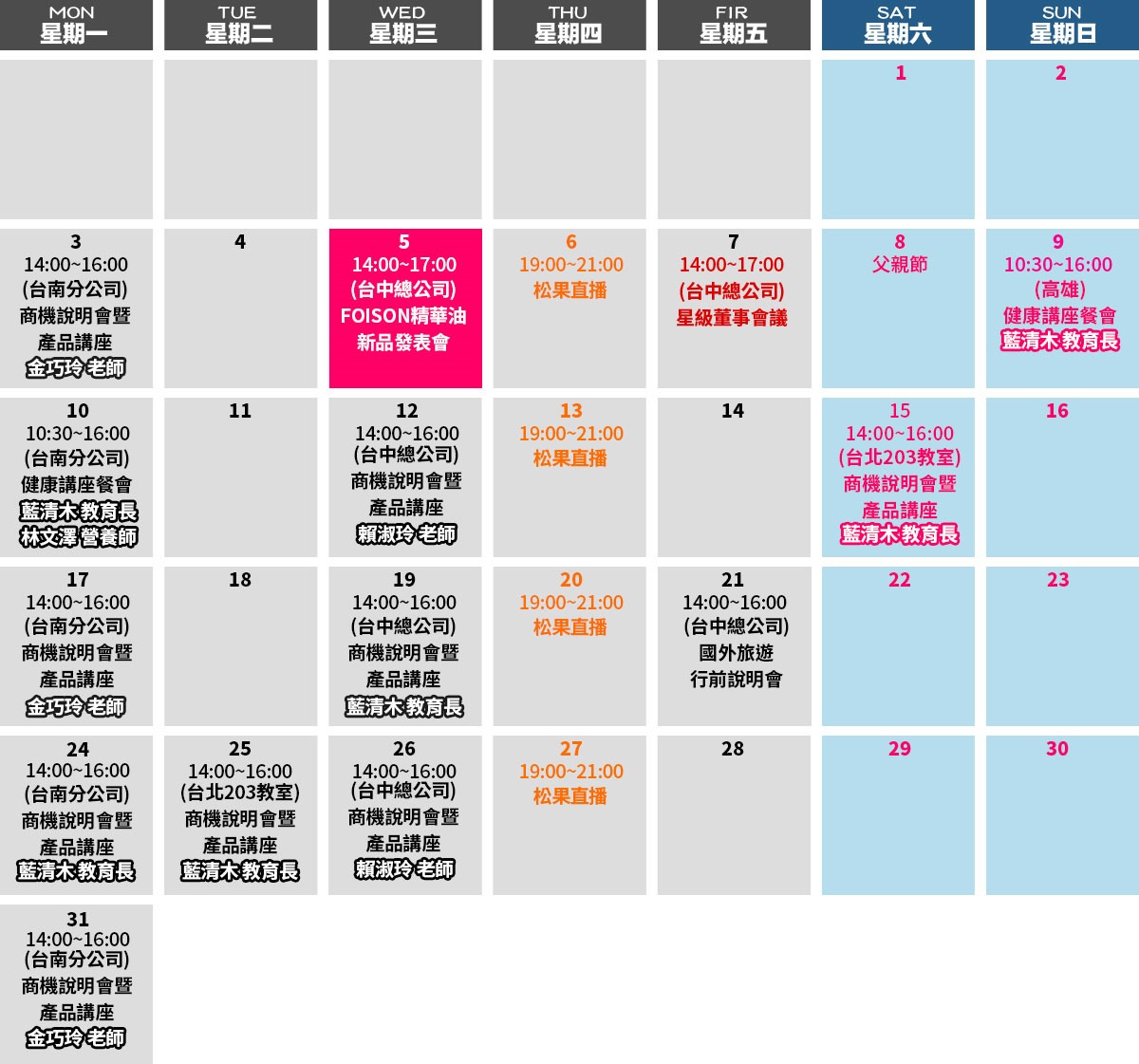 | MON 星期一 | TUE 星期二 | WED 星期三 | THU 星期四 | FIR 星期五 | SAT 星期六 | SUN 星期日 |
|---|---|---|---|---|---|---|
| | | | | | 1 | 2 |
| 3 14:00~16:00 (台南分公司) 商機說明會暨 產品講座 金巧玲老師 | 4 | 5 14:00~17:00 (台中總公司) FOISON精華油 新品發表會 | 6 19:00~21:00 松果直播 | 7 14:00~17:00 (台中總公司) 星級董事會議 | 8 父親節 | 9 10:30~16:00 (高雄) 健康講座餐會 藍清木教育長 |
| 10 10:30~16:00 (台南分公司) 健康講座餐會 藍清木教育長 林文澤營養師 | 11 | 12 14:00~16:00 (台中總公司) 商機說明會暨 產品講座 賴淑玲老師 | 13 19:00~21:00 松果直播 | 14 | 15 14:00~16:00 (台北203教室) 商機說明會暨 產品講座 藍清木教育長 | 16 |
| 17 14:00~16:00 (台南分公司) 商機說明會暨 產品講座 金巧玲老師 | 18 | 19 14:00~16:00 (台中總公司) 商機說明會暨 產品講座 藍清木教育長 | 20 19:00~21:00 松果直播 | 21 14:00~16:00 (台中總公司) 國外旅遊 行前說明會 | 22 | 23 |
| 24 14:00~16:00 (台南分公司) 商機說明會暨 產品講座 藍清木教育長 | 25 14:00~16:00 (台北203教室) 商機說明會暨 產品講座 藍清木教育長 | 26 14:00~16:00 (台中總公司) 商機說明會暨 產品講座 賴淑玲老師 | 27 19:00~21:00 松果直播 | 28 | 29 | 30 |
| 31 14:00~16:00 (台南分公司) 商機說明會暨 產品講座 金巧玲老師 | | | | | | |